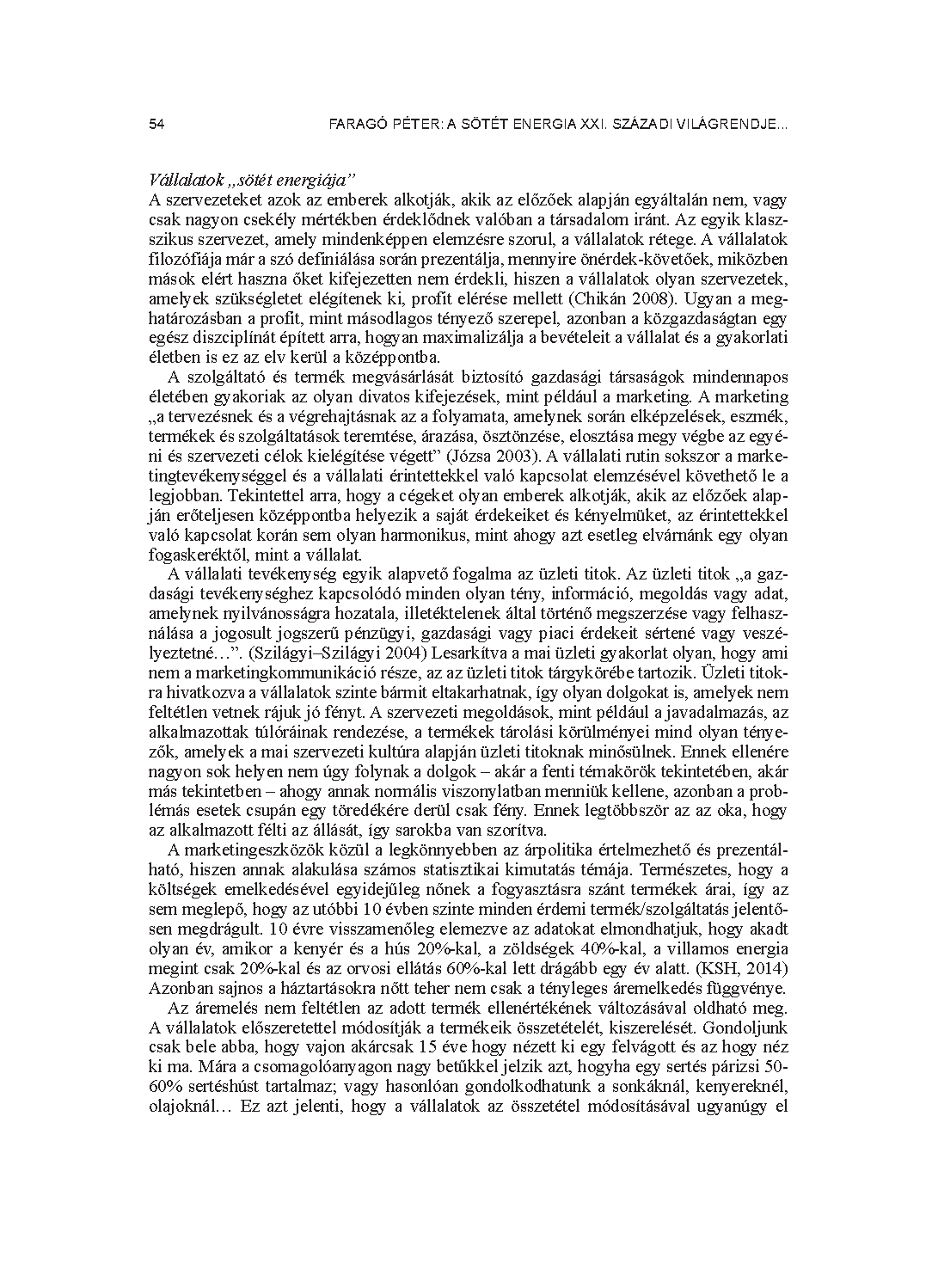 54 FARAGÓ PÉTER: A SÖTÉT ENERGIA XXI. SZÁZADI VILÁGRENDJE...

Vállalatok „sötét energiája”
A szervezeteket azok az emberek alkotják, akik az előzőek alapján egyáltalán nem, vagy csak nagyon csekély mértékben érdeklődnek valóban a társadalom iránt. Az egyik klasszikus szervezet, amely mindenképpen elemzésre szorul, a vállalatok rétege. A vállalatok filozófiája már a szó definiálása során prezentálja, mennyire önérdek-követőek, miközben mások elért haszna őket kifejezetten nem érdekli, hiszen a vállalatok olyan szervezetek, amelyek szükségletet elégítenek ki, profit elérése mellett (Chikán 2008). Ugyan a meghatározásban a profit, mint másodlagos tényező szerepel, azonban a közgazdaságtan egy egész diszciplínát épített arra, hogyan maximalizálja a bevételeit a vállalat és a gyakorlati életben is ez az elv kerül a középpontba.

A szolgáltató és termék megvásárlását biztosító gazdasági társaságok mindennapos életében gyakoriak az olyan divatos kifejezések, mint például a marketing. A marketing „a tervezésnek és a végrehajtásnak az a folyamata, amelynek során elképzelések, eszmék, termékek és szolgáltatások teremtése, árazása, ösztönzése, elosztása megy végbe az egyéni és szervezeti célok kielégítése végett” (Józsa 2003). A vállalati rutin sokszor a marketingtevékenységgel és a vállalati érintettekkel való kapcsolat elemzésével követhető le a legjobban. Tekintettel arra, hogy a cégeket olyan emberek alkotják, akik az előzőek alapján erőteljesen középpontba helyezik a saját érdekeiket és kényelmüket, az érintettekkel való kapcsolat korán sem olyan harmonikus, mint ahogy azt esetleg elvárnánk egy olyan fogaskeréktől, mint a vállalat.

A vállalati tevékenység egyik alapvető fogalma az üzleti titok. Az üzleti titok „a gazdasági tevékenységhez kapcsolódó minden olyan tény, információ, megoldás vagy adat, amelynek nyilvánosságra hozatala, illetéktelenek által történő megszerzése vagy felhasználása a jogosult jogszerű pénzügyi, gazdasági vagy piaci érdekeit sértené vagy veszélyeztetné…”. (Szilágyi–Szilágyi 2004) Lesarkítva a mai üzleti gyakorlat olyan, hogy ami nem a marketingkommunikáció része, az az üzleti titok tárgykörébe tartozik. Üzleti titokra hivatkozva a vállalatok szinte bármit eltakarhatnak, így olyan dolgokat is, amelyek nem feltétlen vetnek rájuk jó fényt. A szervezeti megoldások, mint például a javadalmazás, az alkalmazottak túlóráinak rendezése, a termékek tárolási körülményei mind olyan tényezők, amelyek a mai szervezeti kultúra alapján üzleti titoknak minősülnek. Ennek ellenére nagyon sok helyen nem úgy folynak a dolgok – akár a fenti témakörök tekintetében, akár más tekintetben – ahogy annak normális viszonylatban menniük kellene, azonban a problémás esetek csupán egy töredékére derül csak fény. Ennek legtöbbször az az oka, hogy az alkalmazott félti az állását, így sarokba van szorítva.

A marketingeszközök közül a legkönnyebben az árpolitika értelmezhető és prezentálható, hiszen annak alakulása számos statisztikai kimutatás témája. Természetes, hogy a költségek emelkedésével egyidejűleg nőnek a fogyasztásra szánt termékek árai, így az sem meglepő, hogy az utóbbi 10 évben szinte minden érdemi termék/szolgáltatás jelentősen megdrágult. 10 évre visszamenőleg elemezve az adatokat elmondhatjuk, hogy akadt olyan év, amikor a kenyér és a hús 20%-kal, a zöldségek 40%-kal, a villamos energia megint csak 20%-kal és az orvosi ellátás 60%-kal lett drágább egy év alatt. (KSH, 2014) Azonban sajnos a háztartásokra nőtt teher nem csak a tényleges áremelkedés függvénye.

Az áremelés nem feltétlen az adott termék ellenértékének változásával oldható meg. A vállalatok előszeretettel módosítják a termékeik összetételét, kiszerelését. Gondoljunk csak bele abba, hogy vajon akárcsak 15 éve hogy nézett ki egy felvágott és az hogy néz ki ma. Mára a csomagolóanyagon nagy betűkkel jelzik azt, hogyha egy sertés párizsi 50-60% sertéshúst tartalmaz; vagy hasonlóan gondolkodhatunk a sonkáknál, kenyereknél, olajoknál… Ez azt jelenti, hogy a vállalatok az összetétel módosításával ugyanúgy el